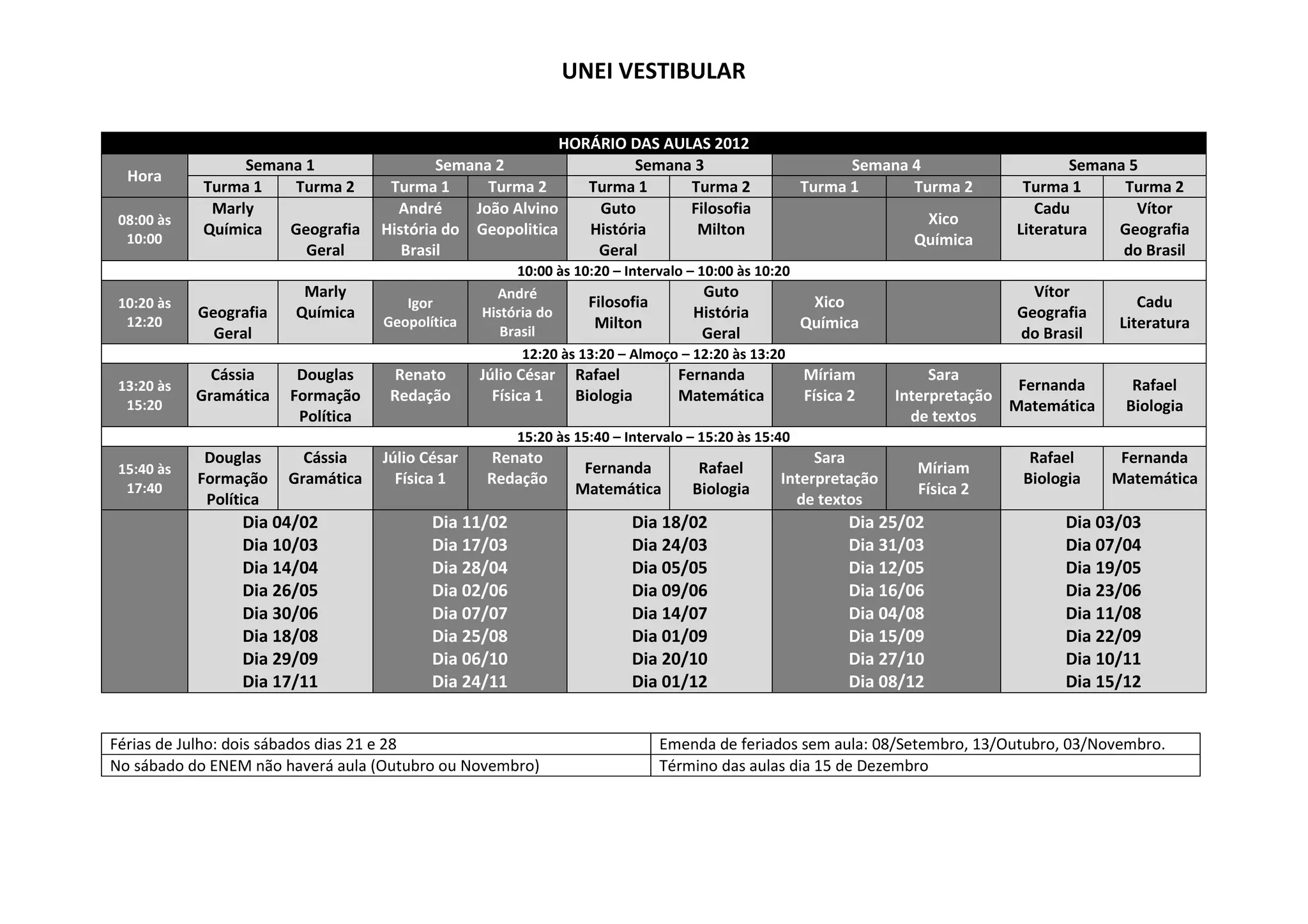 UNEI VESTIBULAR

| HORÁRIO DAS AULAS 2012 | | | | | | | | | | |
|---|---|---|---|---|---|---|---|---|---|---|
| Hora | Semana 1 | | Semana 2 | | Semana 3 | | Semana 4 | | Semana 5 | |
| | Turma 1 | Turma 2 | Turma 1 | Turma 2 | Turma 1 | Turma 2 | Turma 1 | Turma 2 | Turma 1 | Turma 2 |
| 08:00 às 10:00 | Marly Química | Geografia Geral | André História do Brasil | João Alvino Geopolitica | Guto História Geral | Filosofia Milton | | Xico Química | Cadu Literatura | Vítor Geografia do Brasil |
| 10:00 às 10:20 – Intervalo – 10:00 às 10:20 | | | | | | | | | | |
| 10:20 às 12:20 | Geografia Geral | Marly Química | Igor Geopolítica | André História do Brasil | Filosofia Milton | Guto História Geral | Xico Química | | Vítor Geografia do Brasil | Cadu Literatura |
| 12:20 às 13:20 – Almoço – 12:20 às 13:20 | | | | | | | | | | |
| 13:20 às 15:20 | Cássia Gramática | Douglas Formação Política | Renato Redação | Júlio César Física 1 | Rafael Biologia | Fernanda Matemática | Míriam Física 2 | Sara Interpretação de textos | Fernanda Matemática | Rafael Biologia |
| 15:20 às 15:40 – Intervalo – 15:20 às 15:40 | | | | | | | | | | |
| 15:40 às 17:40 | Douglas Formação Política | Cássia Gramática | Júlio César Física 1 | Renato Redação | Fernanda Matemática | Rafael Biologia | Sara Interpretação de textos | Míriam Física 2 | Rafael Biologia | Fernanda Matemática |
| | Dia 04/02 Dia 10/03 Dia 14/04 Dia 26/05 Dia 30/06 Dia 18/08 Dia 29/09 Dia 17/11 | | Dia 11/02 Dia 17/03 Dia 28/04 Dia 02/06 Dia 07/07 Dia 25/08 Dia 06/10 Dia 24/11 | | Dia 18/02 Dia 24/03 Dia 05/05 Dia 09/06 Dia 14/07 Dia 01/09 Dia 20/10 Dia 01/12 | | Dia 25/02 Dia 31/03 Dia 12/05 Dia 16/06 Dia 04/08 Dia 15/09 Dia 27/10 Dia 08/12 | | Dia 03/03 Dia 07/04 Dia 19/05 Dia 23/06 Dia 11/08 Dia 22/09 Dia 10/11 Dia 15/12 | |

| Férias de Julho: dois sábados dias 21 e 28 | Emenda de feriados sem aula: 08/Setembro, 13/Outubro, 03/Novembro. |
|---|---|
| No sábado do ENEM não haverá aula (Outubro ou Novembro) | Término das aulas dia 15 de Dezembro |